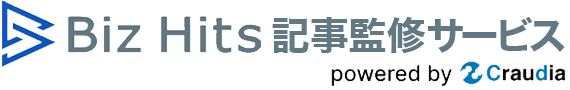 Biz Hits 記事監修サービス
powered by Craudia